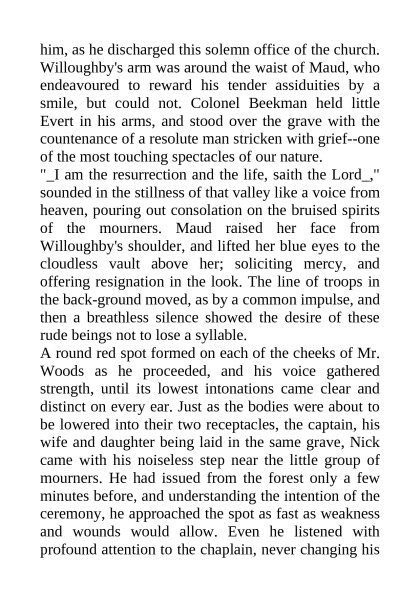 him, as he discharged this solemn office of the church. Willoughby's arm was around the waist of Maud, who endeavoured to reward his tender assiduities by a smile, but could not. Colonel Beekman held little Evert in his arms, and stood over the grave with the countenance of a resolute man stricken with grief--one of the most touching spectacles of our nature.
"_I am the resurrection and the life, saith the Lord_," sounded in the stillness of that valley like a voice from heaven, pouring out consolation on the bruised spirits of the mourners. Maud raised her face from Willoughby's shoulder, and lifted her blue eyes to the cloudless vault above her; soliciting mercy, and offering resignation in the look. The line of troops in the back-ground moved, as by a common impulse, and then a breathless silence showed the desire of these rude beings not to lose a syllable.
A round red spot formed on each of the cheeks of Mr. Woods as he proceeded, and his voice gathered strength, until its lowest intonations came clear and distinct on every ear. Just as the bodies were about to be lowered into their two receptacles, the captain, his wife and daughter being laid in the same grave, Nick came with his noiseless step near the little group of mourners. He had issued from the forest only a few minutes before, and understanding the intention of the ceremony, he approached the spot as fast as weakness and wounds would allow. Even he listened with profound attention to the chaplain, never changing his